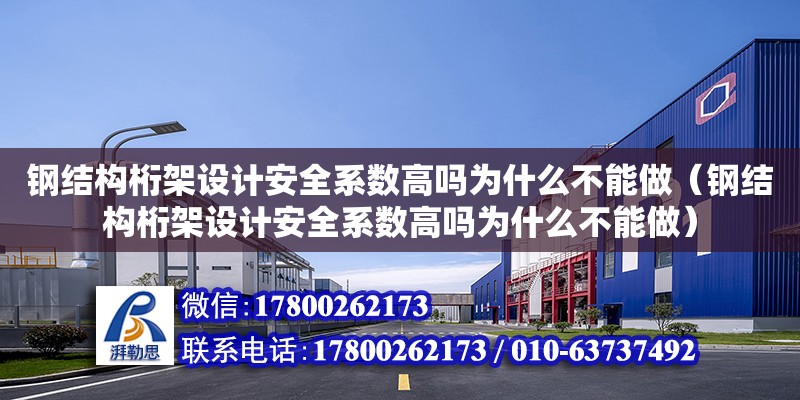 钢结构桁架设计安全系数高吗为什么不能做（钢结构桁架设计安全系数高吗为什么不能做）

湃勒思

微信：17800262173

联系电话：17800262173 / 010-63737492